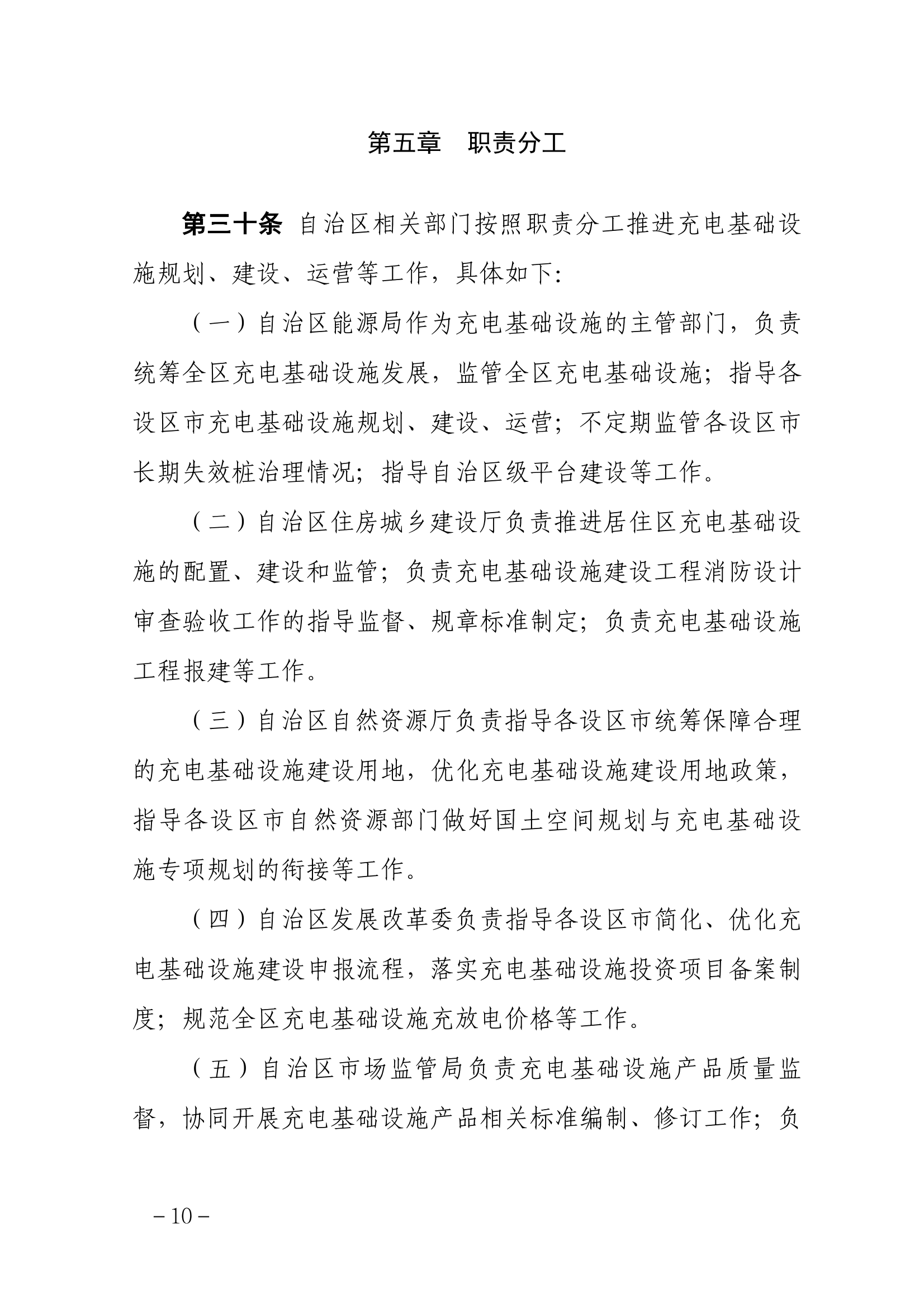 第五章　职责分工

第三十条 自治区相关部门按照职责分工推进充电基础设施规划、建设、运营等工作，具体如下:

（一）自治区能源局作为充电基础设施的主管部门，负责统筹全区充电基础设施发展，监管全区充电基础设施；指导各设区市充电基础设施规划、建设、运营；不定期监管各设区市长期失效桩治理情况；指导自治区级平台建设等工作。

（二）自治区住房城乡建设厅负责推进居住区充电基础设施的配置、建设和监管；负责充电基础设施建设工程消防设计审查验收工作的指导监督、规章标准制定；负责充电基础设施工程报建等工作。

（三）自治区自然资源厅负责指导各设区市统筹保障合理的充电基础设施建设用地，优化充电基础设施建设用地政策，指导各设区市自然资源部门做好国土空间规划与充电基础设施专项规划的衔接等工作。

（四）自治区发展改革委负责指导各设区市简化、优化充电基础设施建设申报流程，落实充电基础设施投资项目备案制度；规范全区充电基础设施充放电价格等工作。

（五）自治区市场监管局负责充电基础设施产品质量监督，协同开展充电基础设施产品相关标准编制、修订工作；负

－10－